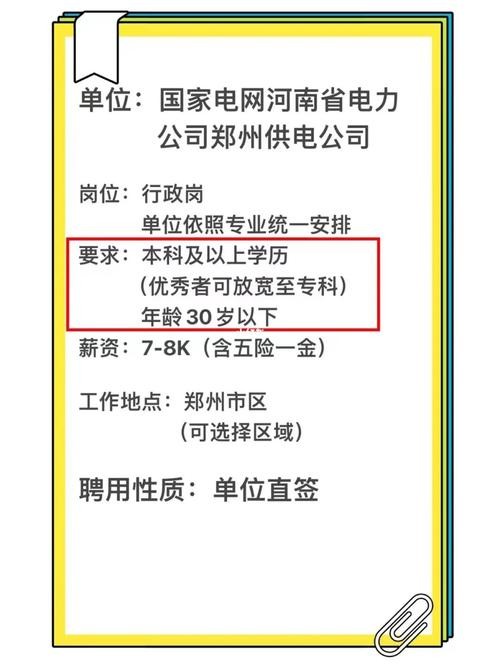 单位：国家电网河南省电力公司郑州供电公司

岗位：行政岗
单位依照专业统一安排

要求：本科及以上学历
（优秀者可放宽至专科）
年龄30岁以下

薪资：7-8K（含五险一金）

工作地点：郑州市区
（可选择区域）

聘用性质：单位直签